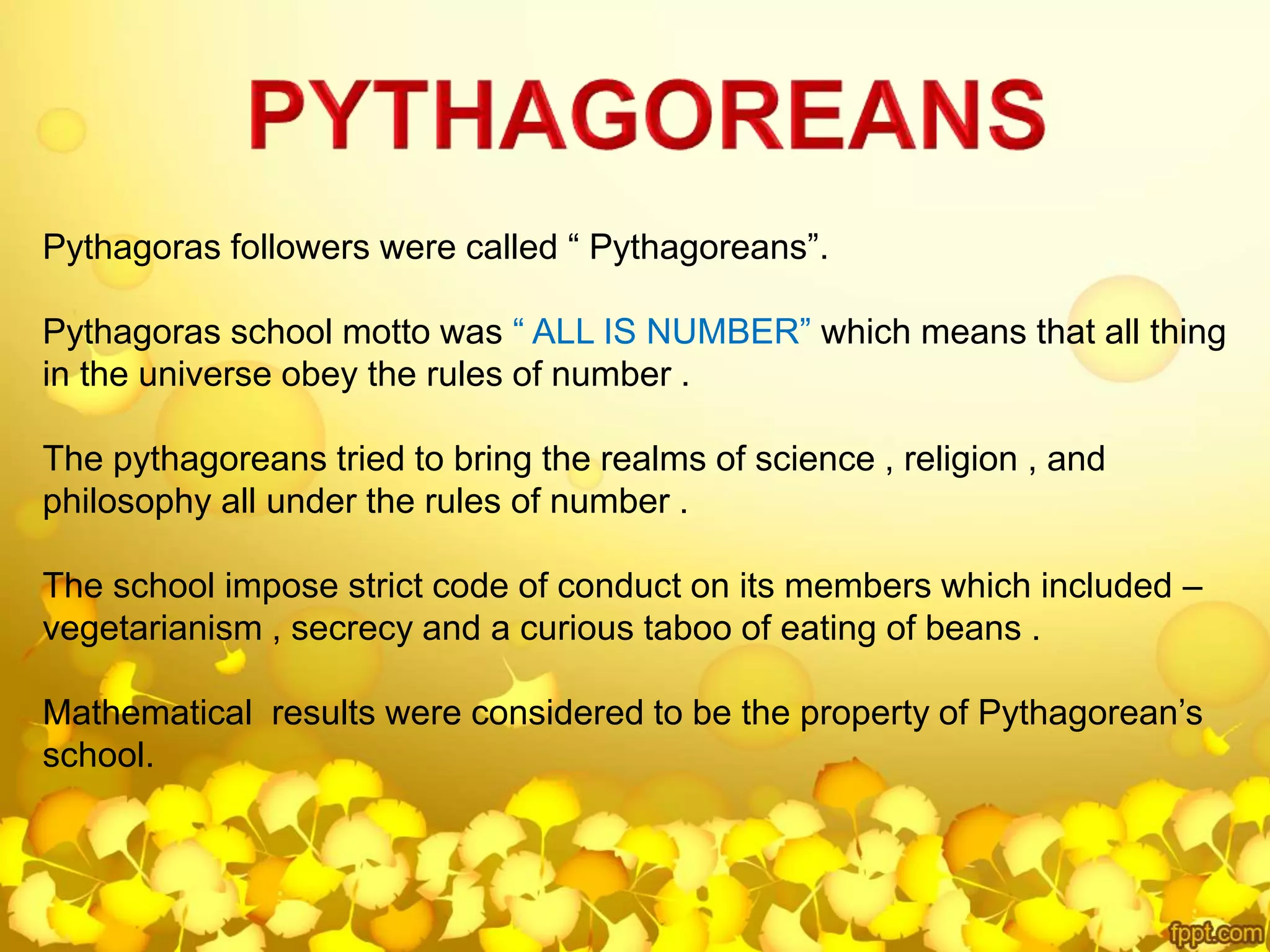 PYTHAGOREANS

Pythagoras followers were called " Pythagoreans".

Pythagoras school motto was " ALL IS NUMBER" which means that all thing in the universe obey the rules of number .

The pythagoreans tried to bring the realms of science , religion , and philosophy all under the rules of number .

The school impose strict code of conduct on its members which included – vegetarianism , secrecy and a curious taboo of eating of beans .

Mathematical results were considered to be the property of Pythagorean's school.

fppt.com